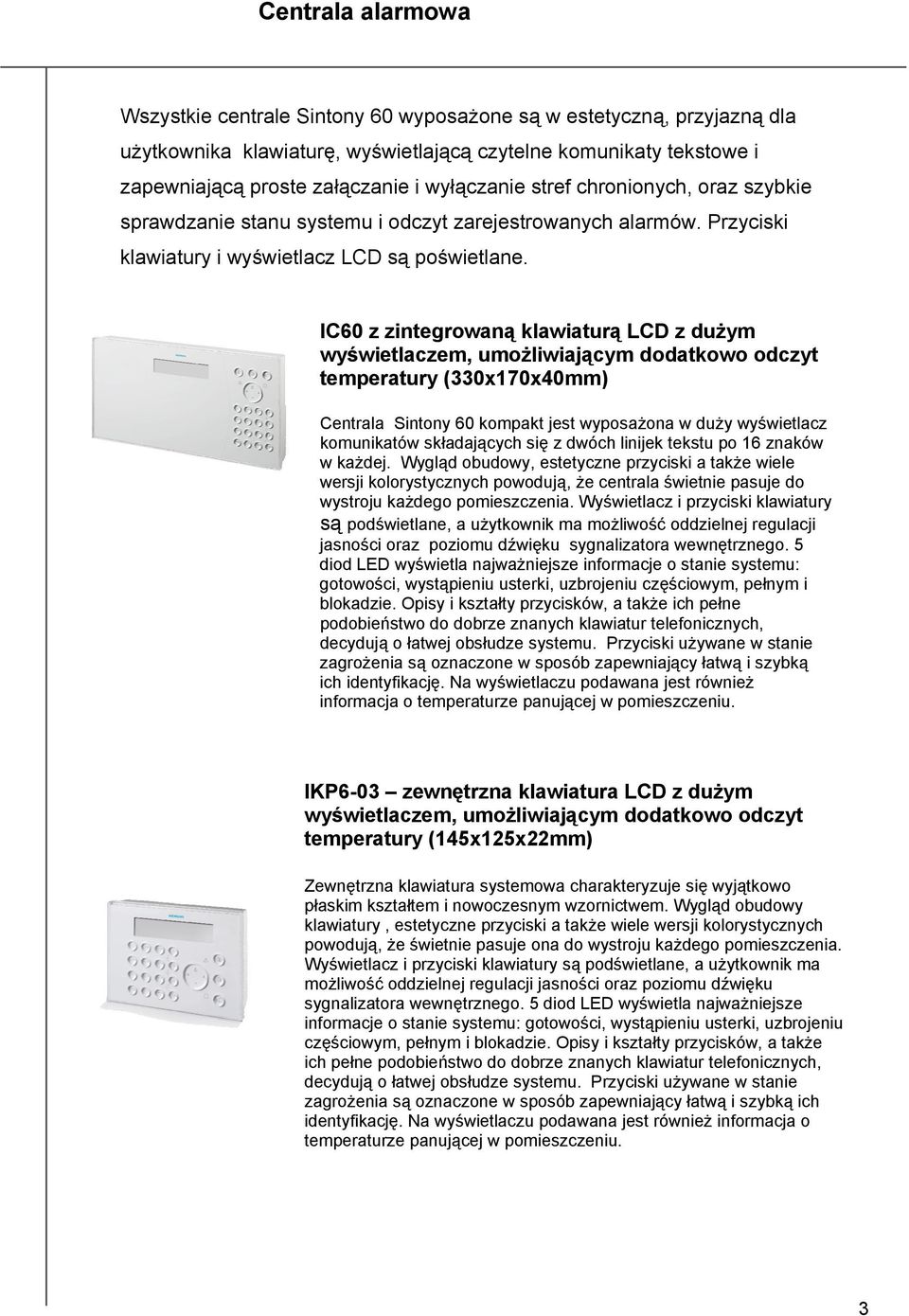 Centrala alarmowa

Wszystkie centrale Sintony 60 wyposażone są w estetyczną, przyjazną dla użytkownika klawiaturę, wyświetlającą czytelne komunikaty tekstowe i zapewniającą proste załączanie i wyłączanie stref chronionych, oraz szybkie sprawdzanie stanu systemu i odczyt zarejestrowanych alarmów. Przyciski klawiatury i wyświetlacz LCD są poświetlane.

IC60 z zintegrowaną klawiaturą LCD z dużym wyświetlaczem, umożliwiającym dodatkowo odczyt temperatury (330x170x40mm)

Centrala Sintony 60 kompakt jest wyposażona w duży wyświetlacz komunikatów składających się z dwóch linijek tekstu po 16 znaków w każdej. Wygląd obudowy, estetyczne przyciski a także wiele wersji kolorystycznych powodują, że centrala świetnie pasuje do wystroju każdego pomieszczenia. Wyświetlacz i przyciski klawiatury są podświetlane, a użytkownik ma możliwość oddzielnej regulacji jasności oraz poziomu dźwięku sygnalizatora wewnętrznego. 5 diod LED wyświetla najważniejsze informacje o stanie systemu: gotowości, wystąpieniu usterki, uzbrojeniu częściowym, pełnym i blokadzie. Opisy i kształty przycisków, a także ich pełne podobieństwo do dobrze znanych klawiatur telefonicznych, decydują o łatwej obsłudze systemu. Przyciski używane w stanie zagrożenia są oznaczone w sposób zapewniający łatwą i szybką ich identyfikację. Na wyświetlaczu podawana jest również informacja o temperaturze panującej w pomieszczeniu.

IKP6-03 – zewnętrzna klawiatura LCD z dużym wyświetlaczem, umożliwiającym dodatkowo odczyt temperatury (145x125x22mm)

Zewnętrzna klawiatura systemowa charakteryzuje się wyjątkowo płaskim kształtem i nowoczesnym wzornictwem. Wygląd obudowy klawiatury , estetyczne przyciski a także wiele wersji kolorystycznych powodują, że świetnie pasuje ona do wystroju każdego pomieszczenia. Wyświetlacz i przyciski klawiatury są podświetlane, a użytkownik ma możliwość oddzielnej regulacji jasności oraz poziomu dźwięku sygnalizatora wewnętrznego. 5 diod LED wyświetla najważniejsze informacje o stanie systemu: gotowości, wystąpieniu usterki, uzbrojeniu częściowym, pełnym i blokadzie. Opisy i kształty przycisków, a także ich pełne podobieństwo do dobrze znanych klawiatur telefonicznych, decydują o łatwej obsłudze systemu. Przyciski używane w stanie zagrożenia są oznaczone w sposób zapewniający łatwą i szybką ich identyfikację. Na wyświetlaczu podawana jest również informacja o temperaturze panującej w pomieszczeniu.

3